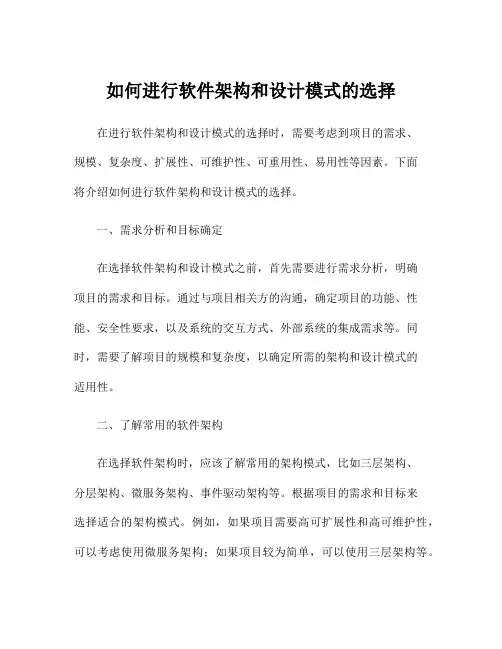 如何进行软件架构和设计模式的选择

在进行软件架构和设计模式的选择时，需要考虑到项目的需求、规模、复杂度、扩展性、可维护性、可重用性、易用性等因素。下面将介绍如何进行软件架构和设计模式的选择。

一、需求分析和目标确定

在选择软件架构和设计模式之前，首先需要进行需求分析，明确项目的需求和目标。通过与项目相关方的沟通，确定项目的功能、性能、安全性要求，以及系统的交互方式、外部系统的集成需求等。同时，需要了解项目的规模和复杂度，以确定所需的架构和设计模式的适用性。

二、了解常用的软件架构

在选择软件架构时，应该了解常用的架构模式，比如三层架构、分层架构、微服务架构、事件驱动架构等。根据项目的需求和目标来选择适合的架构模式。例如，如果项目需要高可扩展性和高可维护性，可以考虑使用微服务架构；如果项目较为简单，可以使用三层架构等。